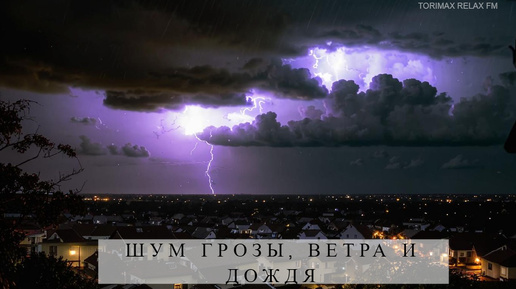 TORIMAX RELAX FM

ШУМ ГРОЗЫ, ВЕТРА И ДОЖДЯ